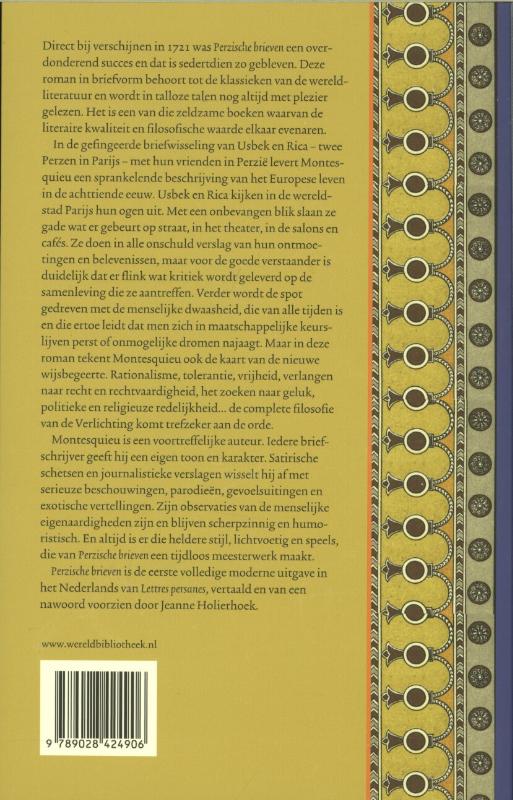 Direct bij verschijnen in 1721 was Perzische brieven een overdonderend succes en dat is sedertdien zo gebleven. Deze roman in briefvorm behoort tot de klassieken van de wereldliteratuur en wordt in talloze talen nog altijd met plezier gelezen. Het is een van die zeldzame boeken waarvan de literaire kwaliteit en filosofische waarde elkaar evenaren.

In de gefingeerde briefwisseling van Usbek en Rica – twee Perzen in Parijs – met hun vrienden in Perzië levert Montesquieu een sprankelende beschrijving van het Europese leven in de achttiende eeuw. Usbek en Rica kijken in de wereldstad Parijs hun ogen uit. Met een onbevangen blik slaan ze gade wat er gebeurt op straat, in het theater, in de salons en cafés. Ze doen in alle onschuld verslag van hun ontmoetingen en belevenissen, maar voor de goede verstaander is duidelijk dat er flink wat kritiek wordt geleverd op de samenleving die ze aantreffen. Verder wordt de spot gedreven met de menselijke dwaasheid, die van alle tijden is en die ertoe leidt dat men zich in maatschappelijke keurslijven perst of onmogelijke dromen najaagt. Maar in deze roman tekent Montesquieu ook de kaart van de nieuwe wijsbegeerte. Rationalisme, tolerantie, vrijheid, verlangen naar recht en rechtvaardigheid, het zoeken naar geluk, politieke en religieuze redelijkheid... de complete filosofie van de Verlichting komt trefzeker aan de orde.

Montesquieu is een voortreffelijke auteur. Iedere briefschrijver geeft hij een eigen toon en karakter. Satirische schetsen en journalistieke verslagen wisselt hij af met serieuze beschouwingen, parodieën, gevoelsuitingen en exotische vertellingen. Zijn observaties van de menselijke eigenaardigheden zijn en blijven scherpzinnig en humoristisch. En altijd is er die heldere stijl, lichtvoetig en speels, die van Perzische brieven een tijdloos meesterwerk maakt.

Perzische brieven is de eerste volledige moderne uitgave in het Nederlands van Lettres persanes, vertaald en van een nawoord voorzien door Jeanne Holierhoek.

www.wereldbibliotheek.nl

9 789028 424906